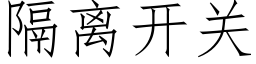 隔离开关